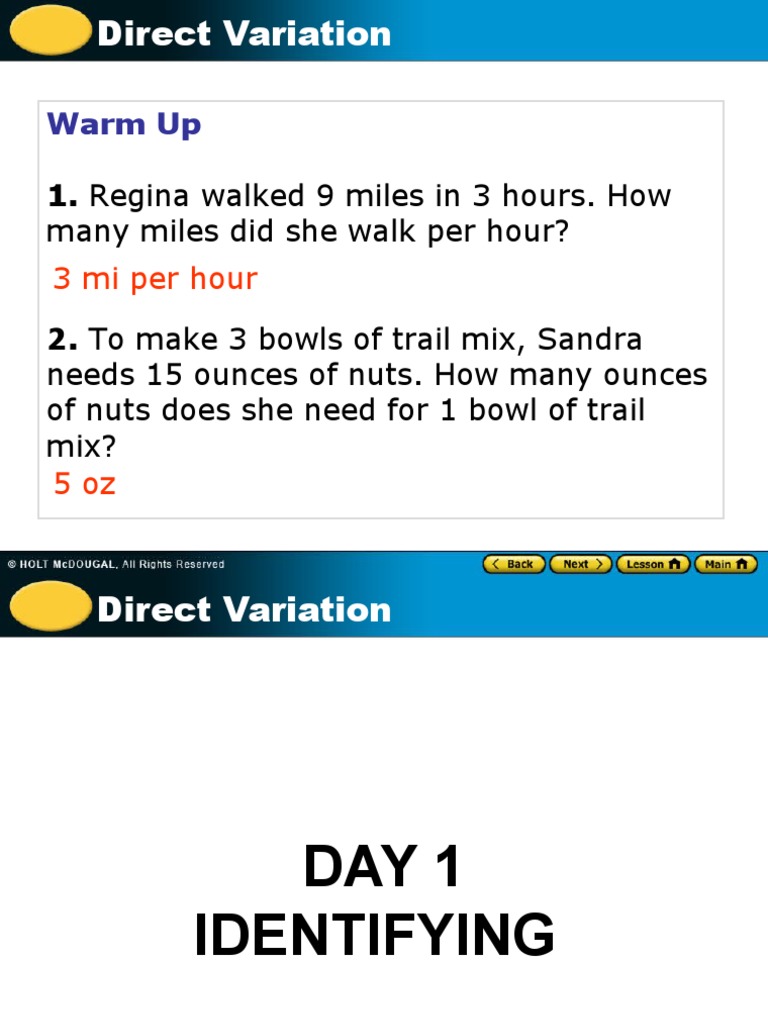 Direct Variation

Warm Up

**1.** Regina walked 9 miles in 3 hours. How many miles did she walk per hour?

3 mi per hour

**2.** To make 3 bowls of trail mix, Sandra needs 15 ounces of nuts. How many ounces of nuts does she need for 1 bowl of trail mix?

5 oz

© HOLT McDOUGAL, All Rights Reserved

Back Next Lesson Main

Direct Variation

DAY 1
IDENTIFYING